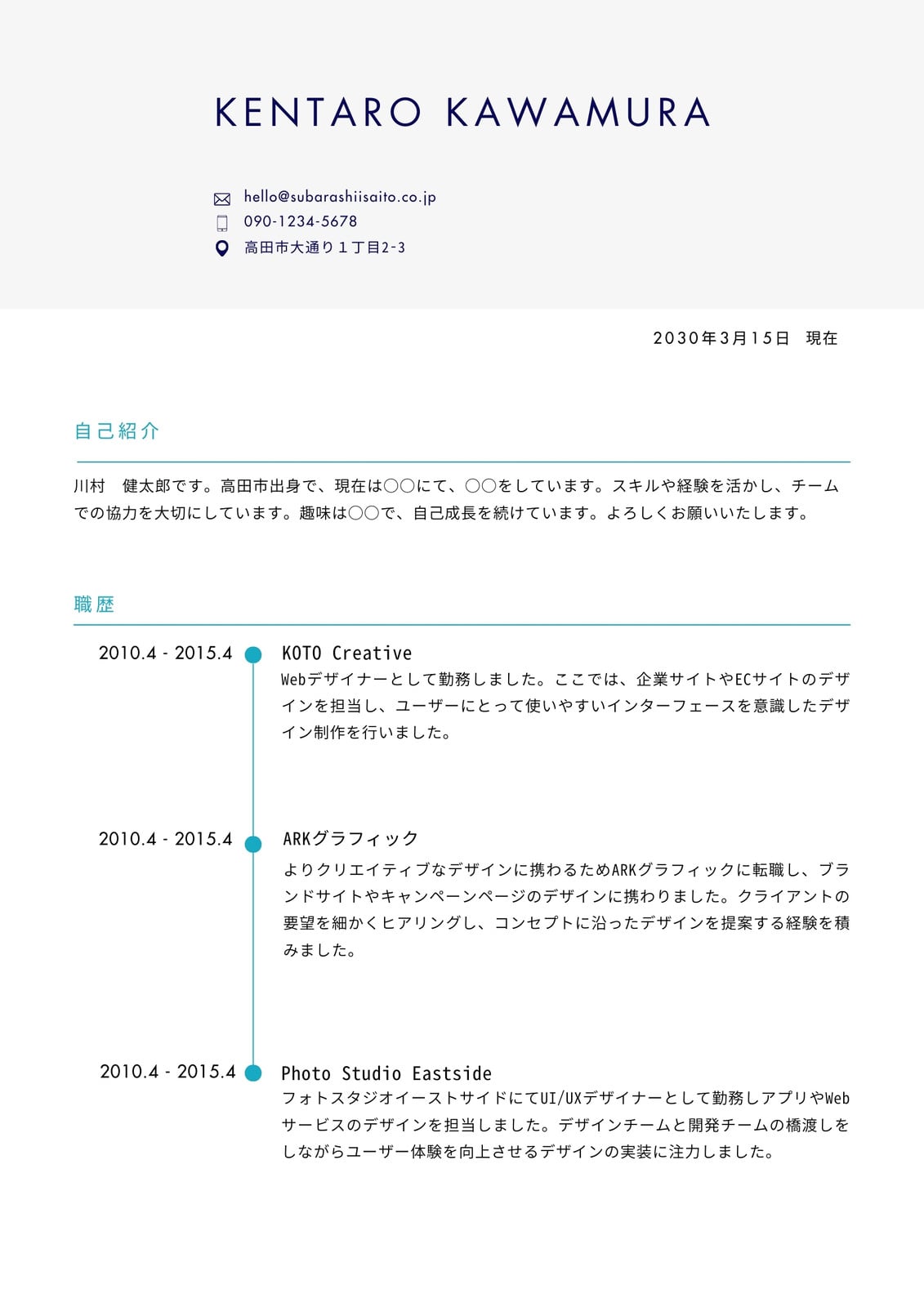 KENTARO KAWAMURA

hello@subarashiisaito.co.jp
090-1234-5678
高田市大通り１丁目2-3

2030年3月15日　現在

自己紹介

川村　健太郎です。高田市出身で、現在は〇〇にて、〇〇をしています。スキルや経験を活かし、チームでの協力を大切にしています。趣味は〇〇で、自己成長を続けています。よろしくお願いいたします。

職歴

2010.4 - 2015.4
KOTO Creative
Webデザイナーとして勤務しました。ここでは、企業サイトやECサイトのデザインを担当し、ユーザーにとって使いやすいインターフェースを意識したデザイン制作を行いました。

2010.4 - 2015.4
ARKグラフィック
よりクリエイティブなデザインに携わるためARKグラフィックに転職し、ブランドサイトやキャンペーンページのデザインに携わりました。クライアントの要望を細かくヒアリングし、コンセプトに沿ったデザインを提案する経験を積みました。

2010.4 - 2015.4
Photo Studio Eastside
フォトスタジオイーストサイドにてUI/UXデザイナーとして勤務しアプリやWebサービスのデザインを担当しました。デザインチームと開発チームの橋渡しをしながらユーザー体験を向上させるデザインの実装に注力しました。